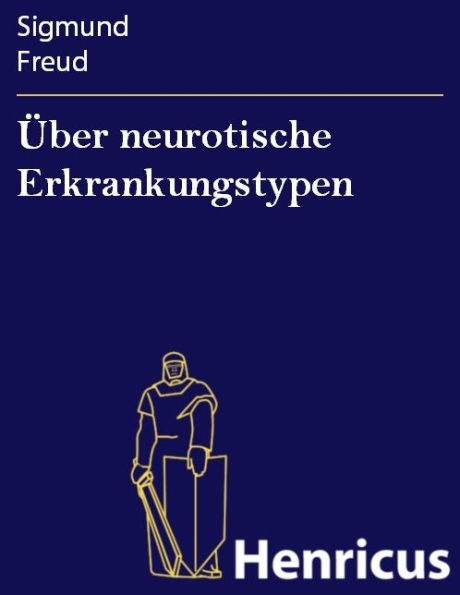 Sigmund
Freud

Über neurotische Erkrankungstypen

Henricus